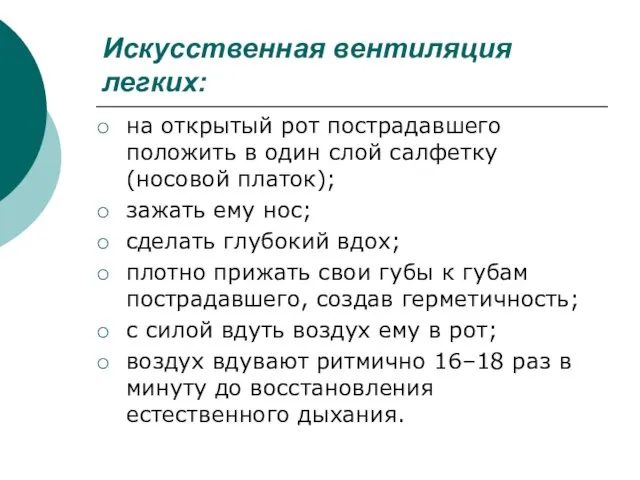 Искусственная вентиляция легких:

○ на открытый рот пострадавшего положить в один слой салфетку (носовой платок);
○ зажать ему нос;
○ сделать глубокий вдох;
○ плотно прижать свои губы к губам пострадавшего, создав герметичность;
○ с силой вдуть воздух ему в рот;
○ воздух вдувают ритмично 16–18 раз в минуту до восстановления естественного дыхания.